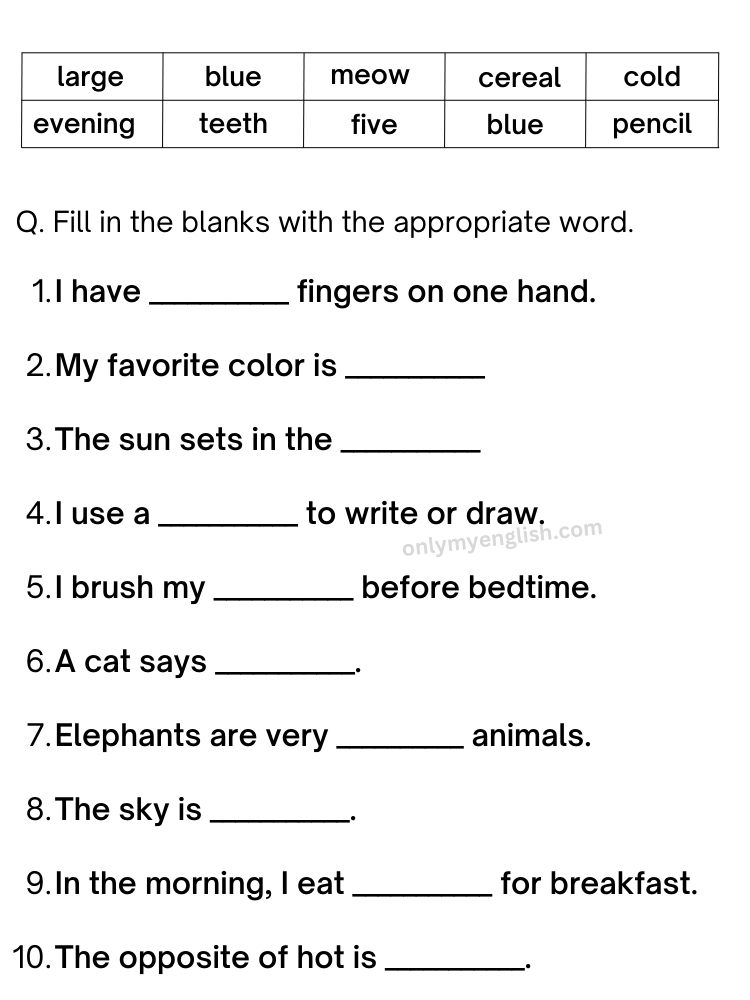 | large | blue | meow | cereal | cold |
|---|---|---|---|---|
| evening | teeth | five | blue | pencil |

Q. Fill in the blanks with the appropriate word.

1. I have ________ fingers on one hand.

2. My favorite color is ________

3. The sun sets in the ________

4. I use a ________ to write or draw.

onlymyenglish.com

5. I brush my ________ before bedtime.

6. A cat says ________.

7. Elephants are very ________ animals.

8. The sky is ________.

9. In the morning, I eat ________ for breakfast.

10. The opposite of hot is ________.